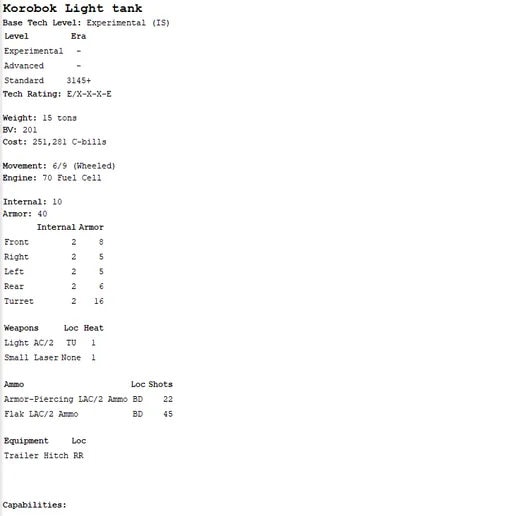 Korobok Light tank
Base Tech Level: Experimental (IS)

| Level | Era |
|---|---|
| Experimental | - |
| Advanced | - |
| Standard | 3145+ |

Tech Rating: E/X-X-X-E

Weight: 15 tons
BV: 201
Cost: 251,281 C-bills

Movement: 6/9 (Wheeled)
Engine: 70 Fuel Cell

Internal: 10
Armor: 40

| | Internal | Armor |
|---|---|---|
| Front | 2 | 8 |
| Right | 2 | 5 |
| Left | 2 | 5 |
| Rear | 2 | 6 |
| Turret | 2 | 16 |

| Weapons | Loc | Heat |
|---|---|---|
| Light AC/2 | TU | 1 |
| Small Laser | None | 1 |

| Ammo | Loc | Shots |
|---|---|---|
| Armor-Piercing LAC/2 Ammo | BD | 22 |
| Flak LAC/2 Ammo | BD | 45 |

| Equipment | Loc |
|---|---|
| Trailer Hitch | RR |

Capabilities: